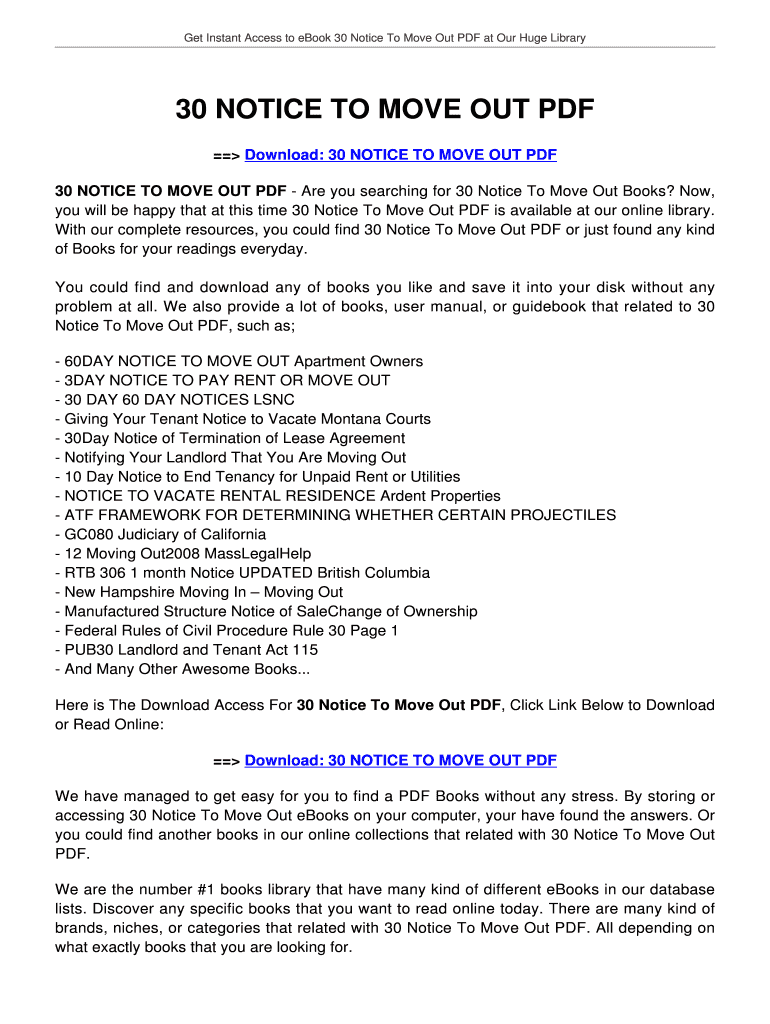 Get Instant Access to eBook 30 Notice To Move Out PDF at Our Huge Library

30 NOTICE TO MOVE OUT PDF

==> Download: 30 NOTICE TO MOVE OUT PDF

30 NOTICE TO MOVE OUT PDF - Are you searching for 30 Notice To Move Out Books? Now, you will be happy that at this time 30 Notice To Move Out PDF is available at our online library. With our complete resources, you could find 30 Notice To Move Out PDF or just found any kind of Books for your readings everyday.

You could find and download any of books you like and save it into your disk without any problem at all. We also provide a lot of books, user manual, or guidebook that related to 30 Notice To Move Out PDF, such as;

- 60DAY NOTICE TO MOVE OUT Apartment Owners
- 3DAY NOTICE TO PAY RENT OR MOVE OUT
- 30 DAY 60 DAY NOTICES LSNC
- Giving Your Tenant Notice to Vacate Montana Courts
- 30Day Notice of Termination of Lease Agreement
- Notifying Your Landlord That You Are Moving Out
- 10 Day Notice to End Tenancy for Unpaid Rent or Utilities
- NOTICE TO VACATE RENTAL RESIDENCE Ardent Properties
- ATF FRAMEWORK FOR DETERMINING WHETHER CERTAIN PROJECTILES
- GC080 Judiciary of California
- 12 Moving Out2008 MassLegalHelp
- RTB 306 1 month Notice UPDATED British Columbia
- New Hampshire Moving In – Moving Out
- Manufactured Structure Notice of SaleChange of Ownership
- Federal Rules of Civil Procedure Rule 30 Page 1
- PUB30 Landlord and Tenant Act 115
- And Many Other Awesome Books...

Here is The Download Access For 30 Notice To Move Out PDF, Click Link Below to Download or Read Online:

==> Download: 30 NOTICE TO MOVE OUT PDF

We have managed to get easy for you to find a PDF Books without any stress. By storing or accessing 30 Notice To Move Out eBooks on your computer, your have found the answers. Or you could find another books in our online collections that related with 30 Notice To Move Out PDF.

We are the number #1 books library that have many kind of different eBooks in our database lists. Discover any specific books that you want to read online today. There are many kind of brands, niches, or categories that related with 30 Notice To Move Out PDF. All depending on what exactly books that you are looking for.